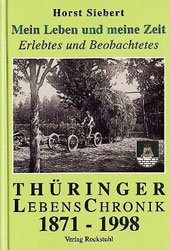 Horst Siebert

Mein Leben und meine Zeit
Erlebtes und Beobachtetes

THÜRINGER
LEBENSCHRONIK
1871 - 1998

Verlag Rockstuhl